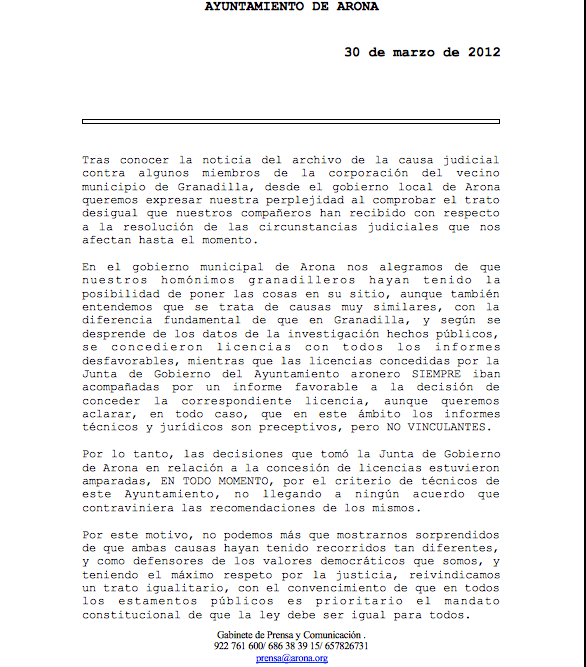 AYUNTAMIENTO DE ARONA

30 de marzo de 2012

Tras conocer la noticia del archivo de la causa judicial contra algunos miembros de la corporación del vecino municipio de Granadilla, desde el gobierno local de Arona queremos expresar nuestra perplejidad al comprobar el trato desigual que nuestros compañeros han recibido con respecto a la resolución de las circunstancias judiciales que nos afectan hasta el momento.

En el gobierno municipal de Arona nos alegramos de que nuestros homónimos granadilleros hayan tenido la posibilidad de poner las cosas en su sitio, aunque también entendemos que se trata de causas muy similares, con la diferencia fundamental de que en Granadilla, y según se desprende de los datos de la investigación hechos públicos, se concedieron licencias con todos los informes desfavorables, mientras que las licencias concedidas por la Junta de Gobierno del Ayuntamiento aronero SIEMPRE iban acompañadas por un informe favorable a la decisión de conceder la correspondiente licencia, aunque queremos aclarar, en todo caso, que en este ámbito los informes técnicos y jurídicos son preceptivos, pero NO VINCULANTES.

Por lo tanto, las decisiones que tomó la Junta de Gobierno de Arona en relación a la concesión de licencias estuvieron amparadas, EN TODO MOMENTO, por el criterio de técnicos de este Ayuntamiento, no llegando a ningún acuerdo que contraviniera las recomendaciones de los mismos.

Por este motivo, no podemos más que mostrarnos sorprendidos de que ambas causas hayan tenido recorridos tan diferentes, y como defensores de los valores democráticos que somos, y teniendo el máximo respeto por la justicia, reivindicamos un trato igualitario, con el convencimiento de que en todos los estamentos públicos es prioritario el mandato constitucional de que la ley debe ser igual para todos.

Gabinete de Prensa y Comunicación .
922 761 600/ 686 38 39 15/ 657826731
prensa@arona.org